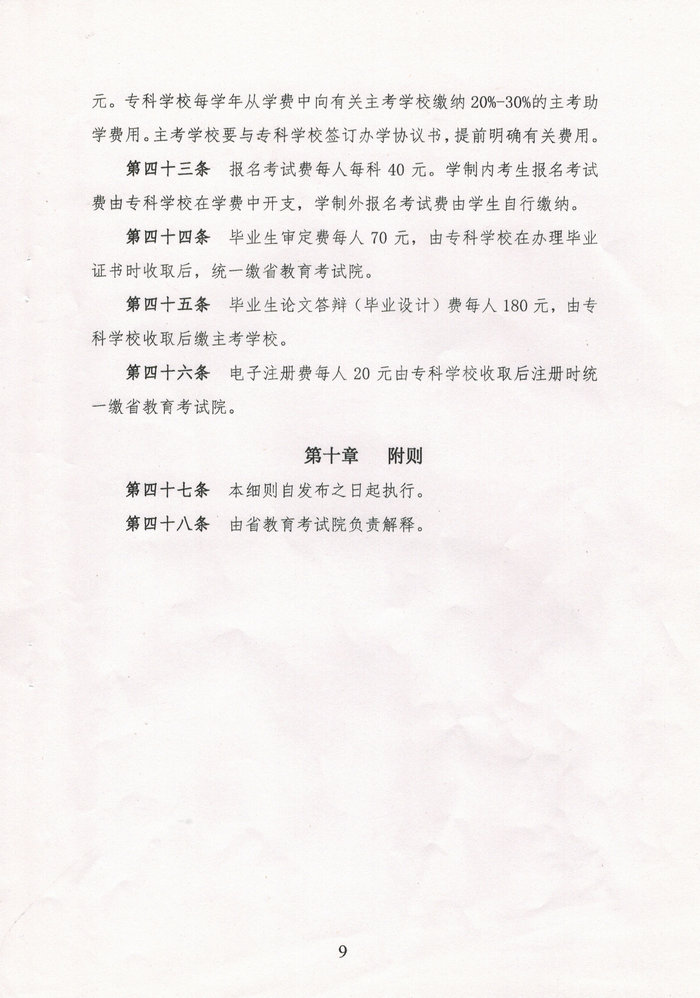 元。专科学校每学年从学费中向有关主考学校缴纳 20%-30%的主考助学费用。主考学校要与专科学校签订办学协议书，提前明确有关费用。

第四十三条　报名考试费每人每科 40 元。学制内考生报名考试费由专科学校在学费中开支，学制外报名考试费由学生自行缴纳。

第四十四条　毕业生审定费每人 70 元，由专科学校在办理毕业证书时收取后，统一缴省教育考试院。

第四十五条　毕业生论文答辩（毕业设计）费每人 180 元，由专科学校收取后缴主考学校。

第四十六条　电子注册费每人 20 元由专科学校收取后注册时统一缴省教育考试院。

第十章　附则

第四十七条　本细则自发布之日起执行。

第四十八条　由省教育考试院负责解释。

9